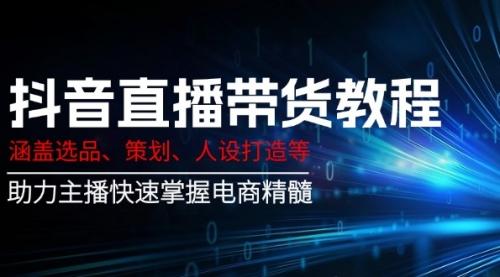 抖音直播带货教程

涵盖选品、策划、人设打造等

助力主播快速掌握电商精髓